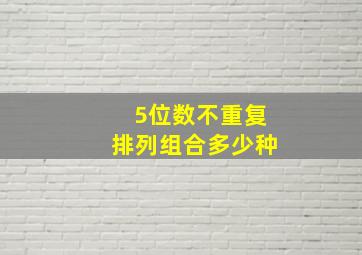 5位数不重复
排列组合多少种